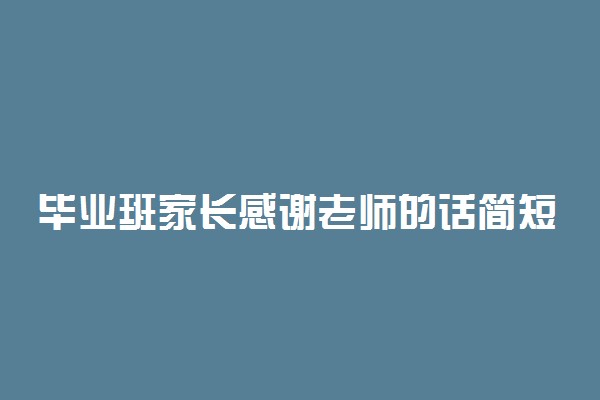 毕业班家长感谢老师的话简短